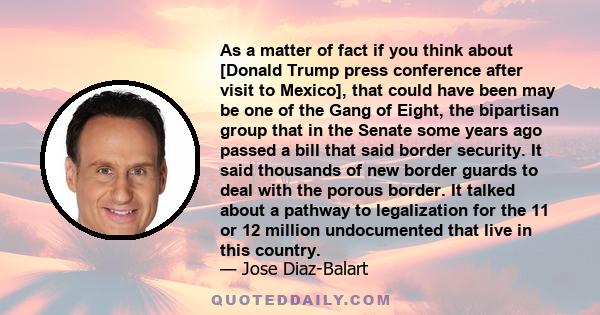 As a matter of fact if you think about [Donald Trump press conference after visit to Mexico], that could have been may be one of the Gang of Eight, the bipartisan group that in the Senate some years ago passed a bill that said border security. It said thousands of new border guards to deal with the porous border. It talked about a pathway to legalization for the 11 or 12 million undocumented that live in this country.
— Jose Diaz-Balart

QUOTEDDAILY.COM